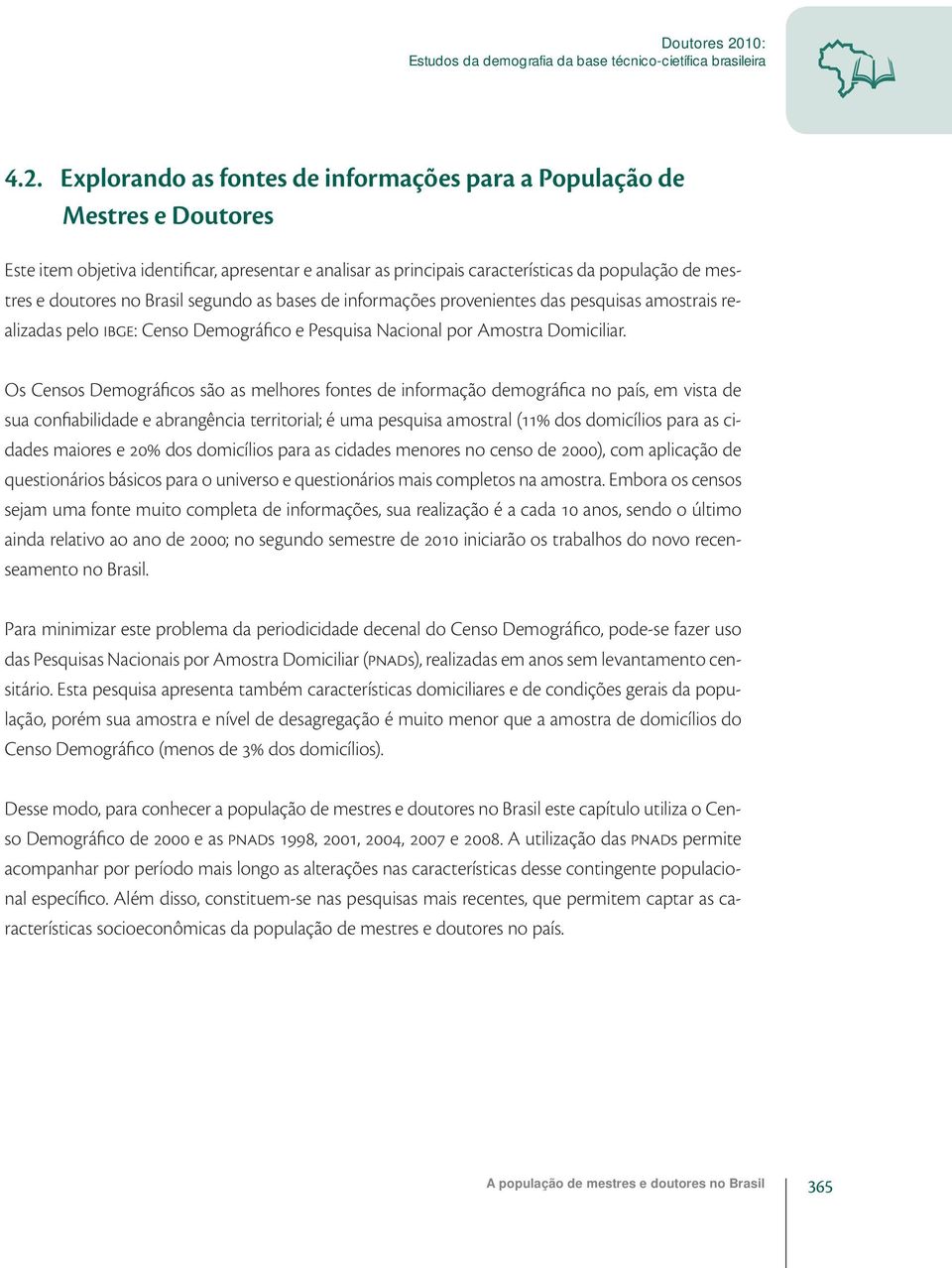 Doutores 2010:
Estudos da demografia da base técnico-cietífica brasileira

4.2. Explorando as fontes de informações para a População de Mestres e Doutores

Este item objetiva identificar, apresentar e analisar as principais características da população de mestres e doutores no Brasil segundo as bases de informações provenientes das pesquisas amostrais realizadas pelo IBGE: Censo Demográfico e Pesquisa Nacional por Amostra Domiciliar.

Os Censos Demográficos são as melhores fontes de informação demográfica no país, em vista de sua confiabilidade e abrangência territorial; é uma pesquisa amostral (11% dos domicílios para as cidades maiores e 20% dos domicílios para as cidades menores no censo de 2000), com aplicação de questionários básicos para o universo e questionários mais completos na amostra. Embora os censos sejam uma fonte muito completa de informações, sua realização é a cada 10 anos, sendo o último ainda relativo ao ano de 2000; no segundo semestre de 2010 iniciarão os trabalhos do novo recenseamento no Brasil.

Para minimizar este problema da periodicidade decenal do Censo Demográfico, pode-se fazer uso das Pesquisas Nacionais por Amostra Domiciliar (PNADs), realizadas em anos sem levantamento censitário. Esta pesquisa apresenta também características domiciliares e de condições gerais da população, porém sua amostra e nível de desagregação é muito menor que a amostra de domicílios do Censo Demográfico (menos de 3% dos domicílios).

Desse modo, para conhecer a população de mestres e doutores no Brasil este capítulo utiliza o Censo Demográfico de 2000 e as PNADs 1998, 2001, 2004, 2007 e 2008. A utilização das PNADs permite acompanhar por período mais longo as alterações nas características desse contingente populacional específico. Além disso, constituem-se nas pesquisas mais recentes, que permitem captar as características socioeconômicas da população de mestres e doutores no país.

A população de mestres e doutores no Brasil 365